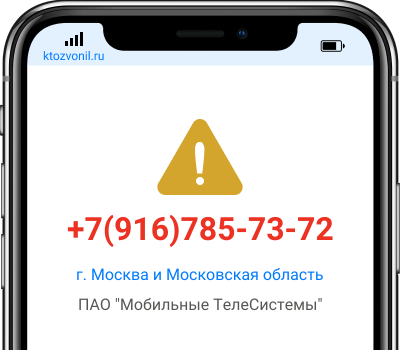 ktozvonil.ru

+7(916)785-73-72

г. Москва и Московская область

ПАО "Мобильные ТелеСистемы"